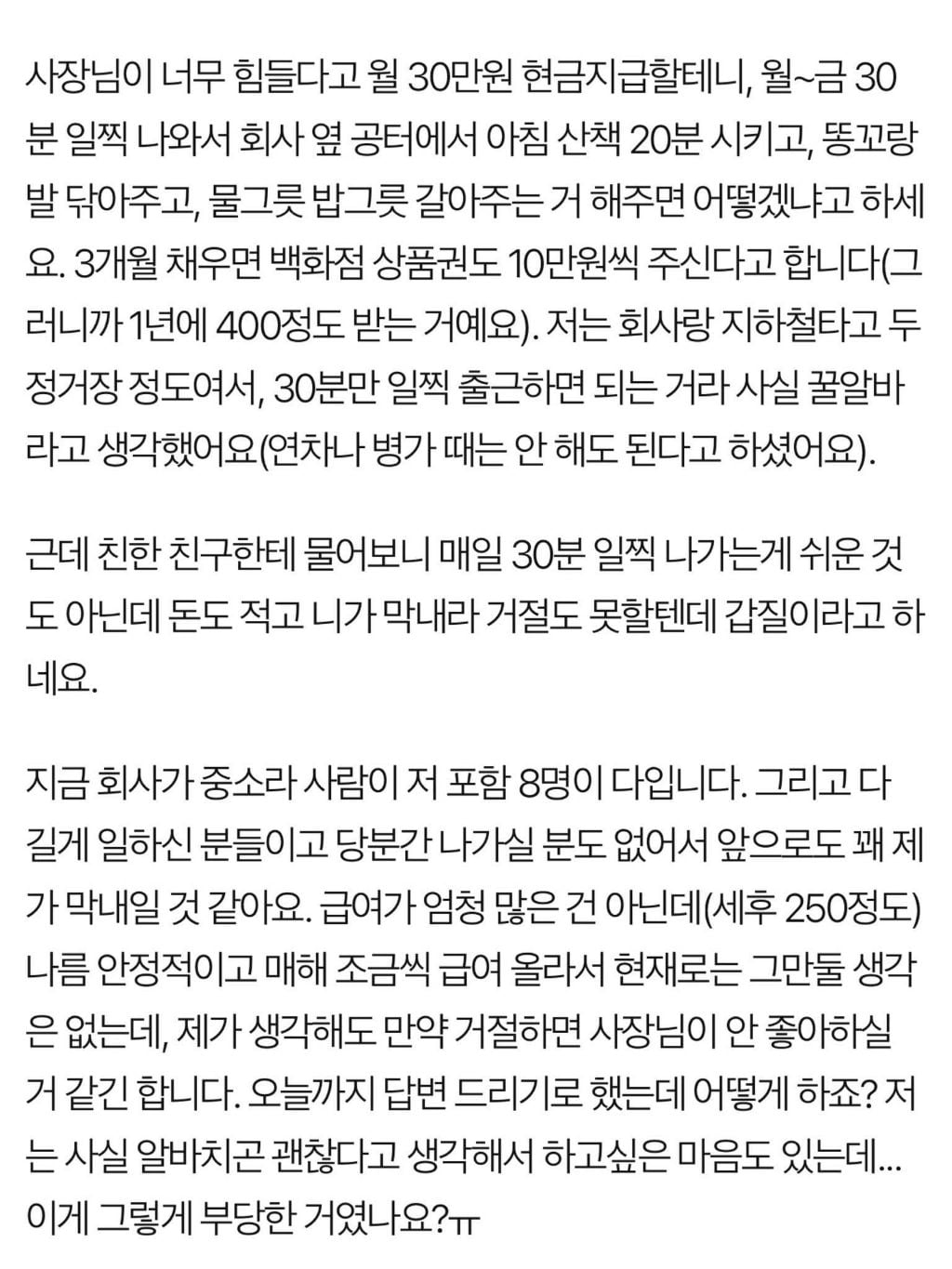 사장님이 너무 힘들다고 월 30만원 현금지급할테니, 월~금 30분 일찍 나와서 회사 옆 공터에서 아침 산책 20분 시키고, 똥꼬랑 발 닦아주고, 물그릇 밥그릇 갈아주는 거 해주면 어떻겠냐고 하세요. 3개월 채우면 백화점 상품권도 10만원씩 주신다고 합니다(그러니까 1년에 400정도 받는 거예요). 저는 회사랑 지하철타고 두 정거장 정도여서, 30분만 일찍 출근하면 되는 거라 사실 꿀알바라고 생각했어요(연차나 병가 때는 안 해도 된다고 하셨어요).

근데 친한 친구한테 물어보니 매일 30분 일찍 나가는게 쉬운 것도 아닌데 돈도 적고 니가 막내라 거절도 못할텐데 갑질이라고 하네요.

지금 회사가 중소라 사람이 저 포함 8명이 다입니다. 그리고 다 길게 일하신 분들이고 당분간 나가실 분도 없어서 앞으로도 꽤 제가 막내일 것 같아요. 급여가 엄청 많은 건 아닌데(세후 250정도) 나름 안정적이고 매해 조금씩 급여 올라서 현재로는 그만둘 생각은 없는데, 제가 생각해도 만약 거절하면 사장님이 안 좋아하실 거 같긴 합니다. 오늘까지 답변 드리기로 했는데 어떻게 하죠? 저는 사실 알바치곤 괜찮다고 생각해서 하고싶은 마음도 있는데... 이게 그렇게 부당한 거였나요?ㅠ